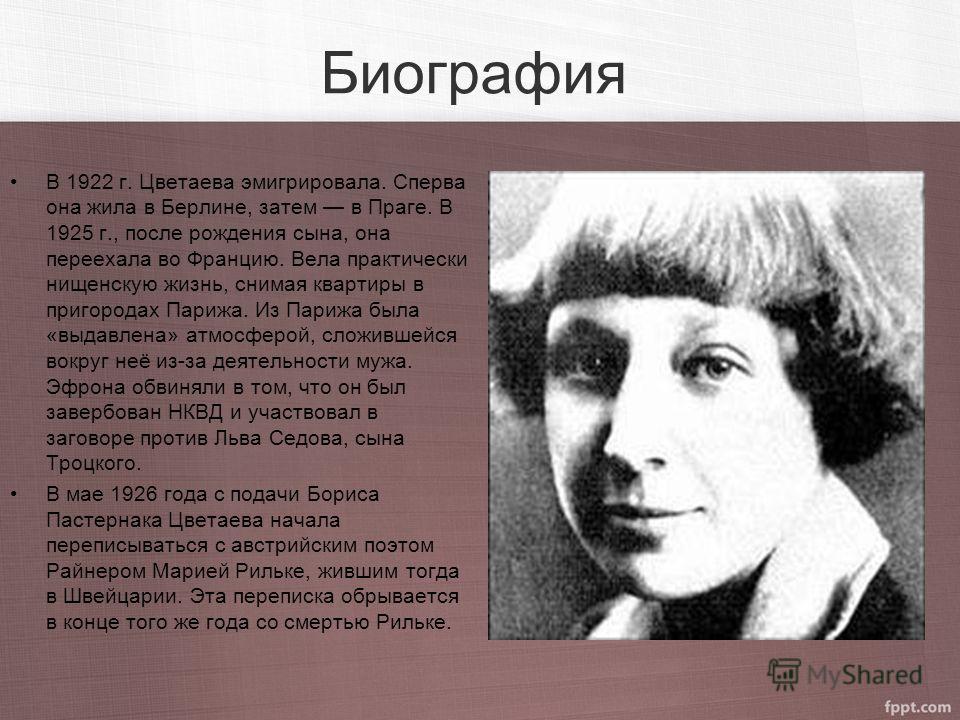 Биография

• В 1922 г. Цветаева эмигрировала. Сперва она жила в Берлине, затем — в Праге. В 1925 г., после рождения сына, она переехала во Францию. Вела практически нищенскую жизнь, снимая квартиры в пригородах Парижа. Из Парижа была «выдавлена» атмосферой, сложившейся вокруг неё из-за деятельности мужа. Эфрона обвиняли в том, что он был завербован НКВД и участвовал в заговоре против Льва Седова, сына Троцкого.

• В мае 1926 года с подачи Бориса Пастернака Цветаева начала переписываться с австрийским поэтом Райнером Марией Рильке, жившим тогда в Швейцарии. Эта переписка обрывается в конце того же года со смертью Рильке.

MyShared

fppt.com